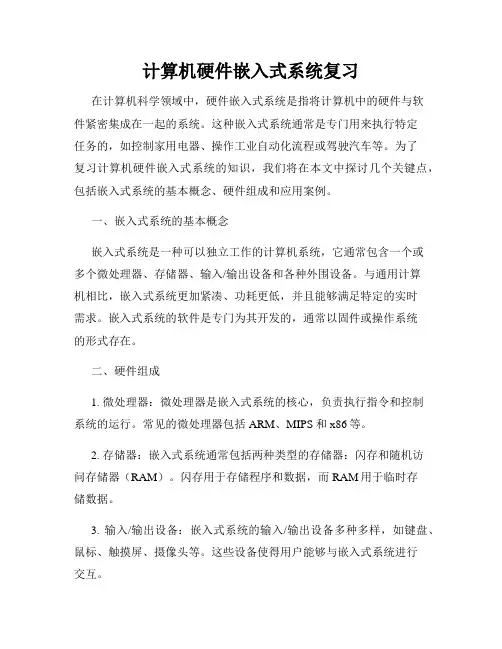 计算机硬件嵌入式系统复习

在计算机科学领域中，硬件嵌入式系统是指将计算机中的硬件与软件紧密集成在一起的系统。这种嵌入式系统通常是专门用来执行特定任务的，如控制家用电器、操作工业自动化流程或驾驶汽车等。为了复习计算机硬件嵌入式系统的知识，我们将在本文中探讨几个关键点，包括嵌入式系统的基本概念、硬件组成和应用案例。

一、嵌入式系统的基本概念

嵌入式系统是一种可以独立工作的计算机系统，它通常包含一个或多个微处理器、存储器、输入/输出设备和各种外围设备。与通用计算机相比，嵌入式系统更加紧凑、功耗更低，并且能够满足特定的实时需求。嵌入式系统的软件是专门为其开发的，通常以固件或操作系统的形式存在。

二、硬件组成

1. 微处理器：微处理器是嵌入式系统的核心，负责执行指令和控制系统的运行。常见的微处理器包括 ARM、MIPS 和 x86 等。

2. 存储器：嵌入式系统通常包括两种类型的存储器：闪存和随机访问存储器（RAM）。闪存用于存储程序和数据，而 RAM 用于临时存储数据。

3. 输入/输出设备：嵌入式系统的输入/输出设备多种多样，如键盘、鼠标、触摸屏、摄像头等。这些设备使得用户能够与嵌入式系统进行交互。